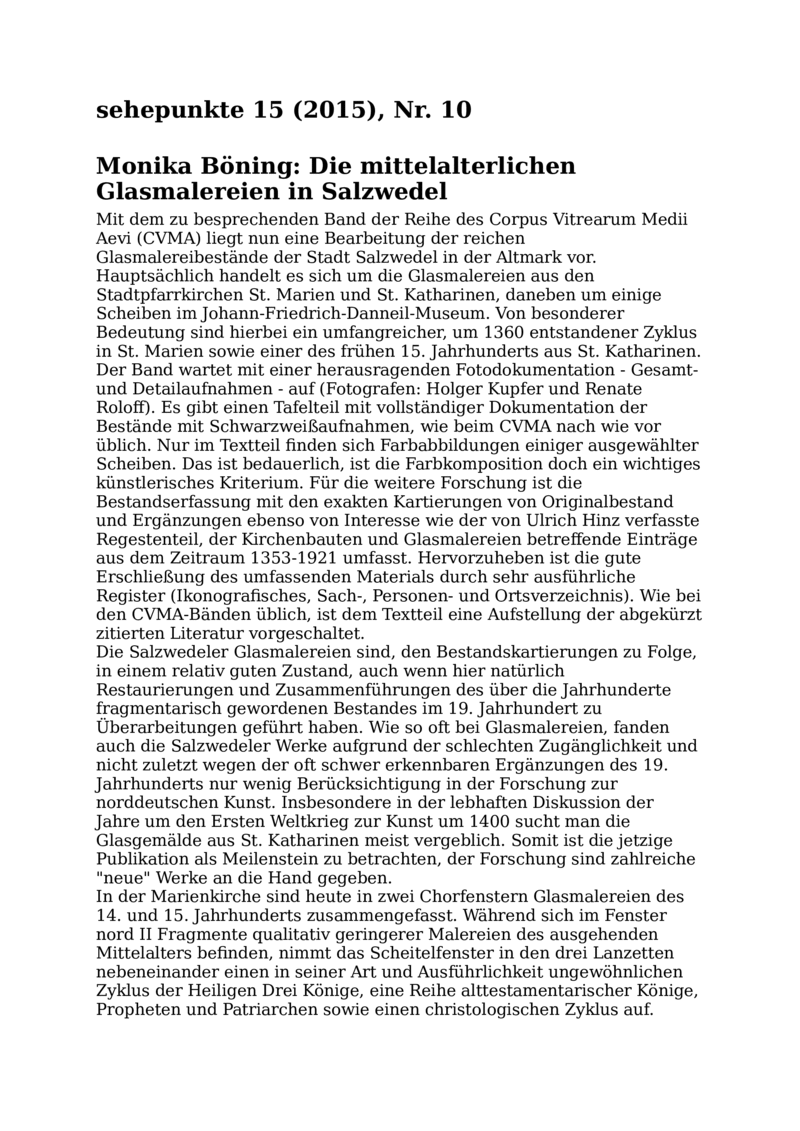 sehepunkte 15 (2015), Nr. 10

Monika Böning: Die mittelalterlichen Glasmalereien in Salzwedel

Mit dem zu besprechenden Band der Reihe des Corpus Vitrearum Medii Aevi (CVMA) liegt nun eine Bearbeitung der reichen Glasmalereibestände der Stadt Salzwedel in der Altmark vor. Hauptsächlich handelt es sich um die Glasmalereien aus den Stadtpfarrkirchen St. Marien und St. Katharinen, daneben um einige Scheiben im Johann-Friedrich-Danneil-Museum. Von besonderer Bedeutung sind hierbei ein umfangreicher, um 1360 entstandener Zyklus in St. Marien sowie einer des frühen 15. Jahrhunderts aus St. Katharinen. Der Band wartet mit einer herausragenden Fotodokumentation - Gesamt- und Detailaufnahmen - auf (Fotografen: Holger Kupfer und Renate Roloff). Es gibt einen Tafelteil mit vollständiger Dokumentation der Bestände mit Schwarzweißaufnahmen, wie beim CVMA nach wie vor üblich. Nur im Textteil finden sich Farbabbildungen einiger ausgewählter Scheiben. Das ist bedauerlich, ist die Farbkomposition doch ein wichtiges künstlerisches Kriterium. Für die weitere Forschung ist die Bestandserfassung mit den exakten Kartierungen von Originalbestand und Ergänzungen ebenso von Interesse wie der von Ulrich Hinz verfasste Regestenteil, der Kirchenbauten und Glasmalereien betreffende Einträge aus dem Zeitraum 1353-1921 umfasst. Hervorzuheben ist die gute Erschließung des umfassenden Materials durch sehr ausführliche Register (Ikonografisches, Sach-, Personen- und Ortsverzeichnis). Wie bei den CVMA-Bänden üblich, ist dem Textteil eine Aufstellung der abgekürzt zitierten Literatur vorgeschaltet.
Die Salzwedeler Glasmalereien sind, den Bestandskartierungen zu Folge, in einem relativ guten Zustand, auch wenn hier natürlich Restaurierungen und Zusammenführungen des über die Jahrhunderte fragmentarisch gewordenen Bestandes im 19. Jahrhundert zu Überarbeitungen geführt haben. Wie so oft bei Glasmalereien, fanden auch die Salzwedeler Werke aufgrund der schlechten Zugänglichkeit und nicht zuletzt wegen der oft schwer erkennbaren Ergänzungen des 19. Jahrhunderts nur wenig Berücksichtigung in der Forschung zur norddeutschen Kunst. Insbesondere in der lebhaften Diskussion der Jahre um den Ersten Weltkrieg zur Kunst um 1400 sucht man die Glasgemälde aus St. Katharinen meist vergeblich. Somit ist die jetzige Publikation als Meilenstein zu betrachten, der Forschung sind zahlreiche "neue" Werke an die Hand gegeben.
In der Marienkirche sind heute in zwei Chorfenstern Glasmalereien des 14. und 15. Jahrhunderts zusammengefasst. Während sich im Fenster nord II Fragmente qualitativ geringerer Malereien des ausgehenden Mittelalters befinden, nimmt das Scheitelfenster in den drei Lanzetten nebeneinander einen in seiner Art und Ausführlichkeit ungewöhnlichen Zyklus der Heiligen Drei Könige, eine Reihe alttestamentarischer Könige, Propheten und Patriarchen sowie einen christologischen Zyklus auf.